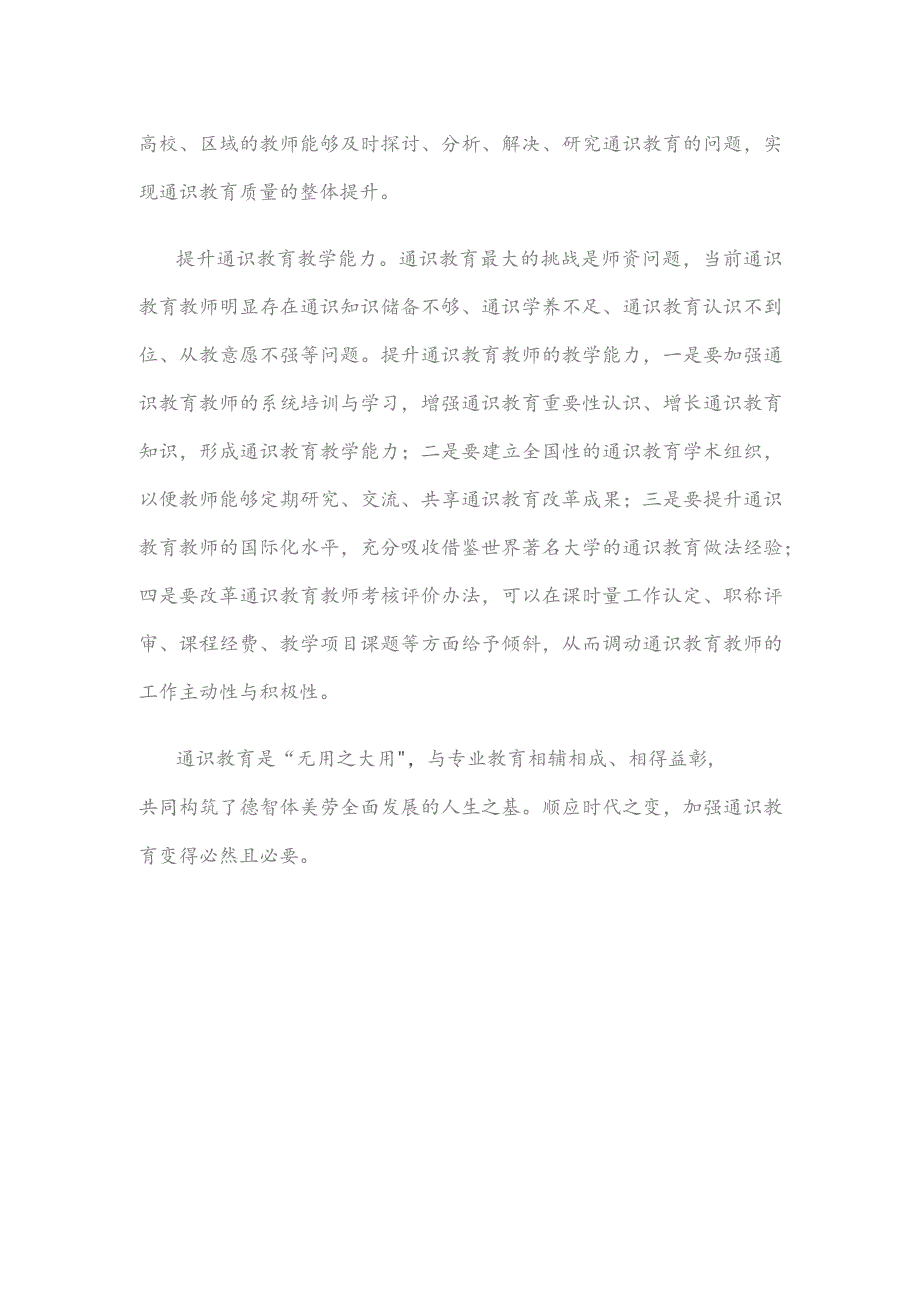 高校、区域的教师能够及时探讨、分析、解决、研究通识教育的问题，实现通识教育质量的整体提升。

提升通识教育教学能力。通识教育最大的挑战是师资问题，当前通识教育教师明显存在通识知识储备不够、通识学养不足、通识教育认识不到位、从教意愿不强等问题。提升通识教育教师的教学能力，一是要加强通识教育教师的系统培训与学习，增强通识教育重要性认识、增长通识教育知识，形成通识教育教学能力；二是要建立全国性的通识教育学术组织，以便教师能够定期研究、交流、共享通识教育改革成果；三是要提升通识教育教师的国际化水平，充分吸收借鉴世界著名大学的通识教育做法经验；四是要改革通识教育教师考核评价办法，可以在课时量工作认定、职称评审、课程经费、教学项目课题等方面给予倾斜，从而调动通识教育教师的工作主动性与积极性。

通识教育是“无用之大用",与专业教育相辅相成、相得益彰，共同构筑了德智体美劳全面发展的人生之基。顺应时代之变，加强通识教育变得必然且必要。